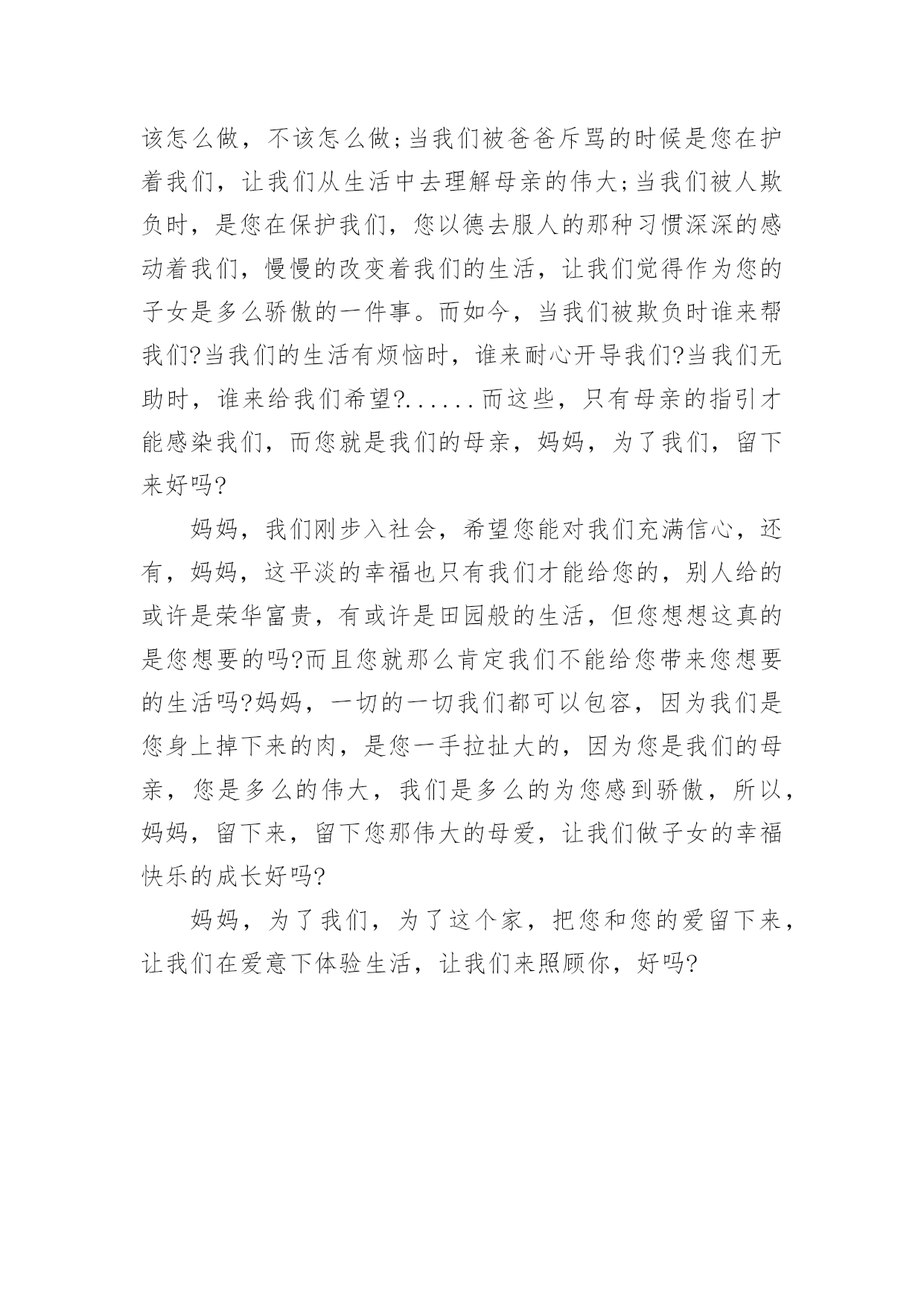 该怎么做，不该怎么做;当我们被爸爸斥骂的时候是您在护着我们，让我们从生活中去理解母亲的伟大;当我们被人欺负时，是您在保护我们，您以德去服人的那种习惯深深的感动着我们，慢慢的改变着我们的生活，让我们觉得作为您的子女是多么骄傲的一件事。而如今，当我们被欺负时谁来帮我们?当我们的生活有烦恼时，谁来耐心开导我们?当我们无助时，谁来给我们希望?......而这些，只有母亲的指引才能感染我们，而您就是我们的母亲，妈妈，为了我们，留下来好吗?

妈妈，我们刚步入社会，希望您能对我们充满信心，还有，妈妈，这平淡的幸福也只有我们才能给您的，别人给的或许是荣华富贵，有或许是田园般的生活，但您想想这真的是您想要的吗?而且您就那么肯定我们不能给您带来您想要的生活吗?妈妈，一切的一切我们都可以包容，因为我们是您身上掉下来的肉，是您一手拉扯大的，因为您是我们的母亲，您是多么的伟大，我们是多么的为您感到骄傲，所以，妈妈，留下来，留下您那伟大的母爱，让我们做子女的幸福快乐的成长好吗?

妈妈，为了我们，为了这个家，把您和您的爱留下来，让我们在爱意下体验生活，让我们来照顾你，好吗?